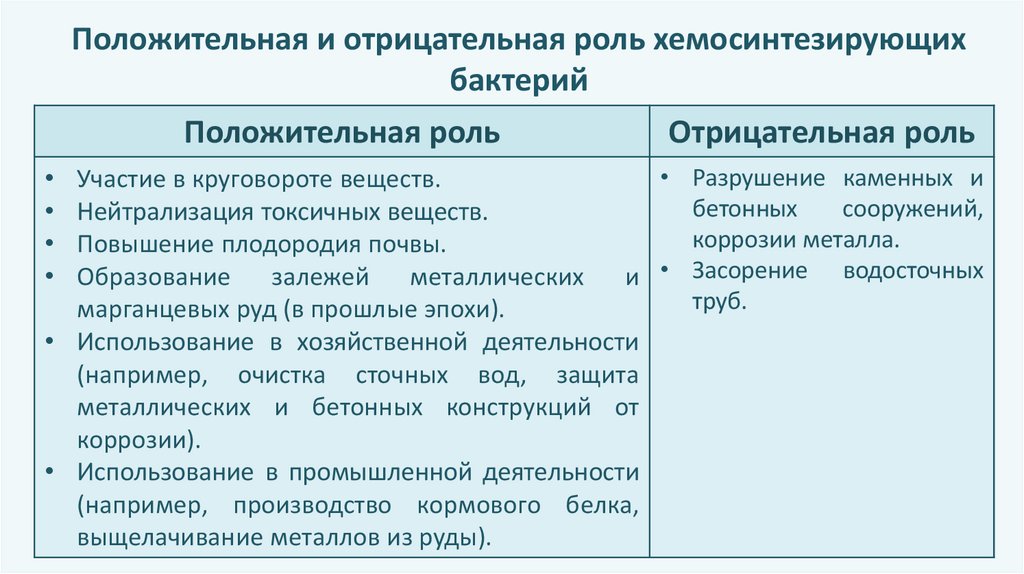 Положительная и отрицательная роль хемосинтезирующих бактерий

| Положительная роль | Отрицательная роль |
|---|---|
| • Участие в круговороте веществ. • Нейтрализация токсичных веществ. • Повышение плодородия почвы. • Образование залежей металлических и марганцевых руд (в прошлые эпохи). • Использование в хозяйственной деятельности (например, очистка сточных вод, защита металлических и бетонных конструкций от коррозии). • Использование в промышленной деятельности (например, производство кормового белка, выщелачивание металлов из руды). | • Разрушение каменных и бетонных сооружений, коррозии металла. • Засорение водосточных труб. |